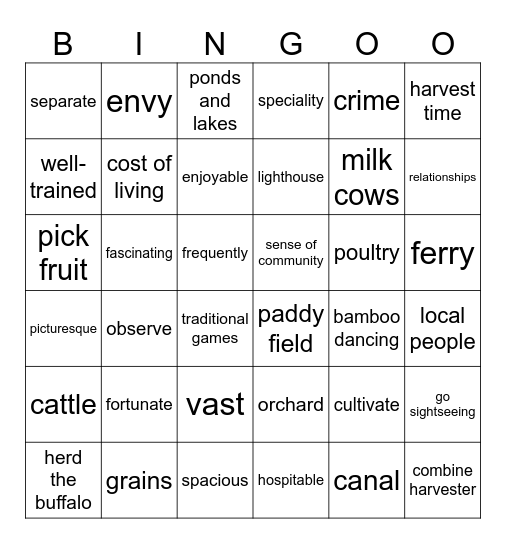 | B | I | N | G | O | O |
|---|---|---|---|---|---|
| separate | envy | ponds and lakes | speciality | crime | harvest time |
| well-trained | cost of living | enjoyable | lighthouse | milk cows | relationships |
| pick fruit | fascinating | frequently | sense of community | poultry | ferry |
| picturesque | observe | traditional games | paddy field | bamboo dancing | local people |
| cattle | fortunate | vast | orchard | cultivate | go sightseeing |
| herd the buffalo | grains | spacious | hospitable | canal | combine harvester |